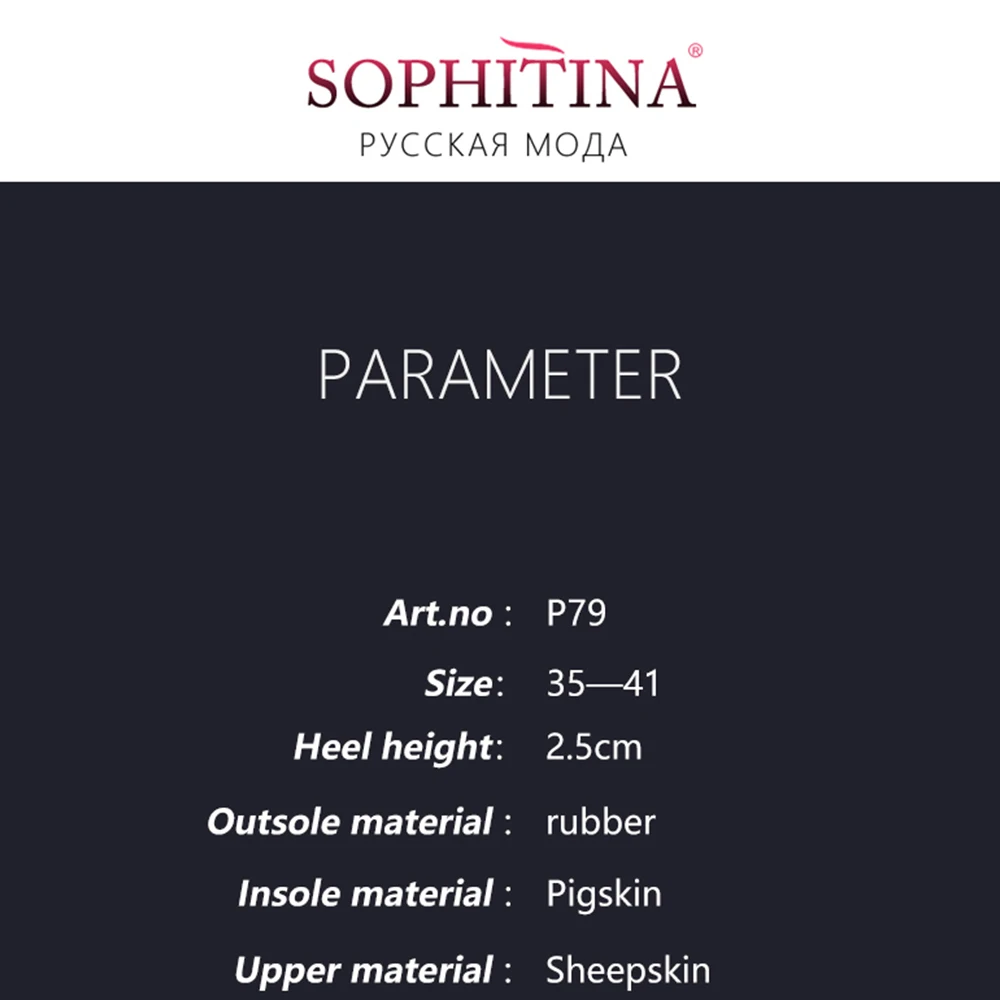 SOPHITINA®
РУССКАЯ МОДА

PARAMETER

Art.no : P79

Size: 35—41

Heel height: 2.5cm

Outsole material : rubber

Insole material : Pigskin

Upper material : Sheepskin